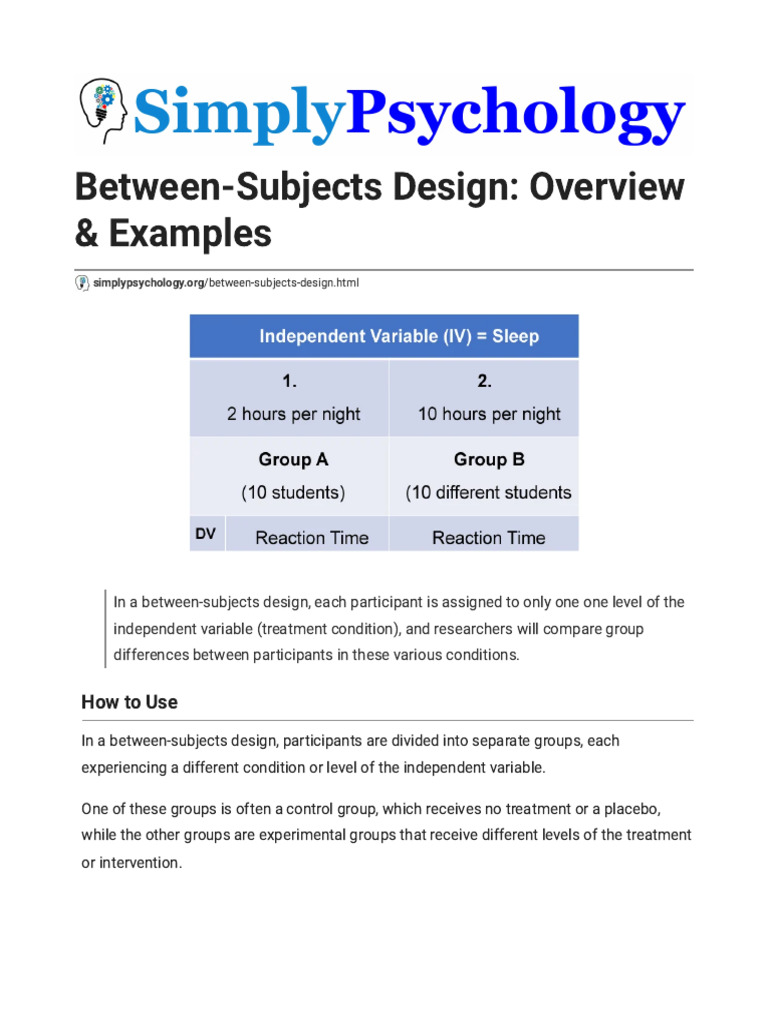 SimplyPsychology

Between-Subjects Design: Overview & Examples

simplypsychology.org/between-subjects-design.html

| | Independent Variable (IV) = Sleep | |
|---|---|---|
| | 1. 2 hours per night | 2. 10 hours per night |
| | Group A (10 students) | Group B (10 different students |
| DV | Reaction Time | Reaction Time |

In a between-subjects design, each participant is assigned to only one one level of the independent variable (treatment condition), and researchers will compare group differences between participants in these various conditions.

How to Use

In a between-subjects design, participants are divided into separate groups, each experiencing a different condition or level of the independent variable.

One of these groups is often a control group, which receives no treatment or a placebo, while the other groups are experimental groups that receive different levels of the treatment or intervention.